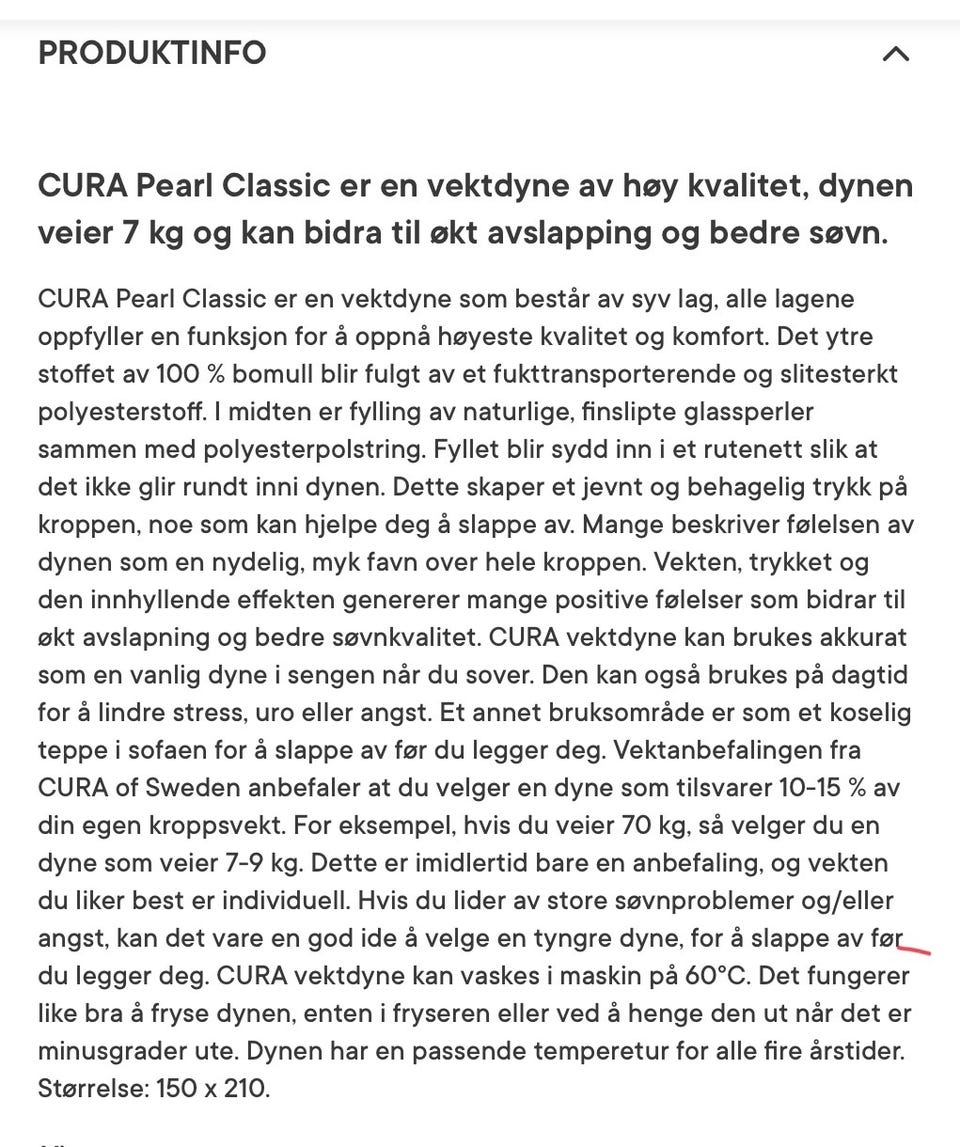 PRODUKTINFO

CURA Pearl Classic er en vektdyne av høy kvalitet, dynen veier 7 kg og kan bidra til økt avslapping og bedre søvn.

CURA Pearl Classic er en vektdyne som består av syv lag, alle lagene oppfyller en funksjon for å oppnå høyeste kvalitet og komfort. Det ytre stoffet av 100 % bomull blir fulgt av et fukttransporterende og slitesterkt polyesterstoff. I midten er fylling av naturlige, finslipte glassperler sammen med polyesterpolstring. Fyllet blir sydd inn i et rutenett slik at det ikke glir rundt inni dynen. Dette skaper et jevnt og behagelig trykk på kroppen, noe som kan hjelpe deg å slappe av. Mange beskriver følelsen av dynen som en nydelig, myk favn over hele kroppen. Vekten, trykket og den innhyllende effekten genererer mange positive følelser som bidrar til økt avslapning og bedre søvnkvalitet. CURA vektdyne kan brukes akkurat som en vanlig dyne i sengen når du sover. Den kan også brukes på dagtid for å lindre stress, uro eller angst. Et annet bruksområde er som et koselig teppe i sofaen for å slappe av før du legger deg. Vektanbefalingen fra CURA of Sweden anbefaler at du velger en dyne som tilsvarer 10-15 % av din egen kroppsvekt. For eksempel, hvis du veier 70 kg, så velger du en dyne som veier 7-9 kg. Dette er imidlertid bare en anbefaling, og vekten du liker best er individuell. Hvis du lider av store søvnproblemer og/eller angst, kan det vare en god ide å velge en tyngre dyne, for å slappe av før du legger deg. CURA vektdyne kan vaskes i maskin på 60°C. Det fungerer like bra å fryse dynen, enten i fryseren eller ved å henge den ut når det er minusgrader ute. Dynen har en passende temperetur for alle fire årstider. Størrelse: 150 x 210.